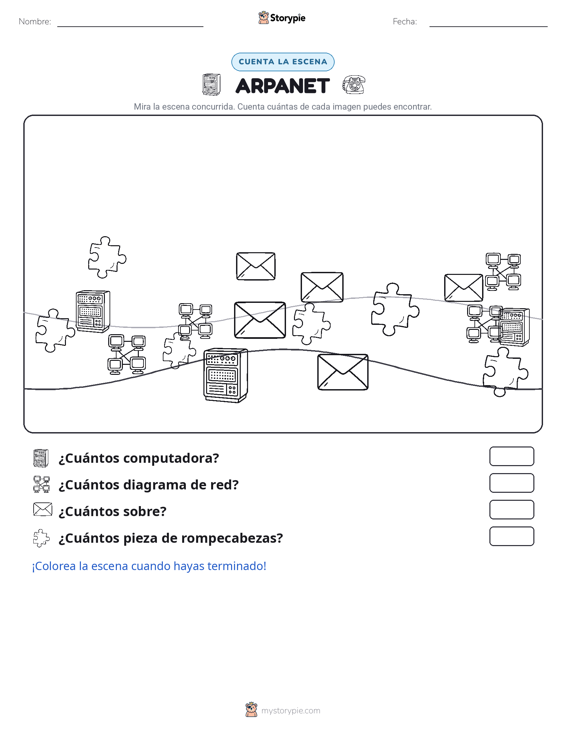 Nombre:

Storypie

Fecha:

CUENTA LA ESCENA

ARPANET

Mira la escena concurrida. Cuenta cuántas de cada imagen puedes encontrar.

¿Cuántos computadora?

¿Cuántos diagrama de red?

¿Cuántos sobre?

¿Cuántos pieza de rompecabezas?

¡Colorea la escena cuando hayas terminado!

mystorypie.com